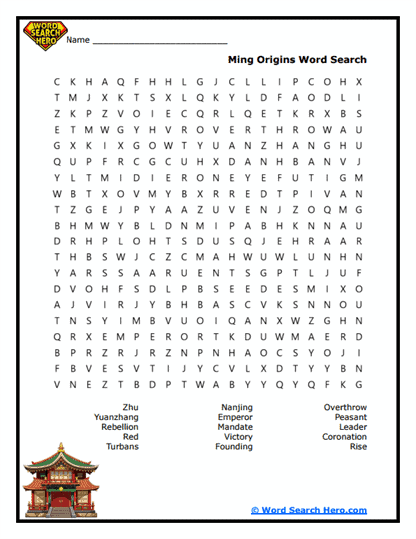 WORD SEARCH HERO

Name ___________________________

Ming Origins Word Search

C K H A Q F H H L G J C L L I P C O H X
T M J X K T S X L Q K Y L D F A O D L I
Z K P Z V O I E C Q R L Q E T K R X B S
E T M W G Y H V R O V E R T H R O W A U
G X K I X G O W T Y U A N Z H A N G H U
Q U P F R C G C U H X D A N H B A N V J
Y L T M I D I E R O N E Y E F U T I G M
W B T X O V M Y B X R R E D T P I V A N
T Z G E J P Y A A Z U V E N J Z O Q M G
B H M W Y B L D N M I P A B H K N N A U
D R H P L O H T S D U S Q J E H R A A R
T H B S W J C Z C M A H W U W L U N H N
Y A R S S A A R U E N T S G P T L J U F
D V O H F S D L P B S E E D E S M I X O
A J V I R J Y B H B A S C V K S N N O U
T N S Y I M B V U O I Q A N X W Z G H N
Q R X E M P E R O R T K D U W M A E R D
B P R Z R J R Z N P N H A O C S Y O J I
F B V E S V T I J Y C V L X D T Y Y B N
V N E Z T B D P T W A B Y Y Q Y Q F K G

Zhu
Yuanzhang
Rebellion
Red
Turbans

Nanjing
Emperor
Mandate
Victory
Founding

Overthrow
Peasant
Leader
Coronation
Rise

© Word Search Hero.com